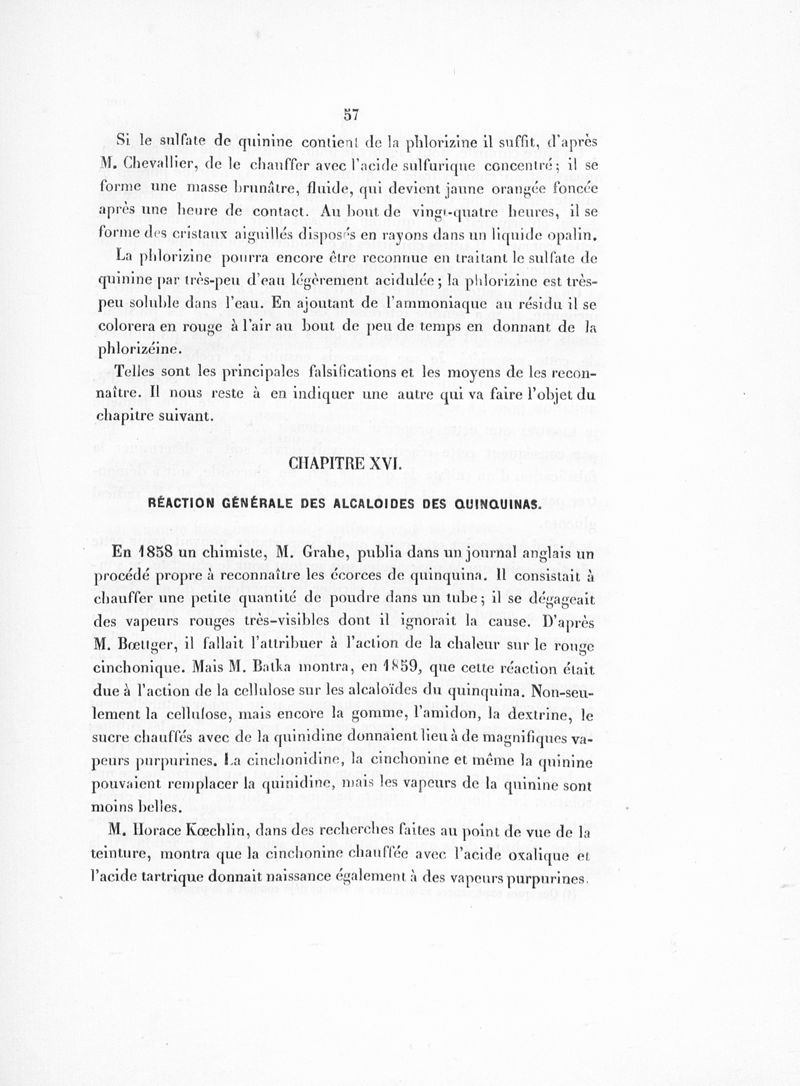 57

Si le sulfate de quinine contient de la phlorizine il suffit, d'après M. Chevallier, de le chauffer avec l'acide sulfurique concentré; il se forme une masse brunâtre, fluide, qui devient jaune orangée foncée après une heure de contact. Au bout de vingt-quatre heures, il se forme des cristaux aiguillés disposés en rayons dans un liquide opalin.

La phlorizine pourra encore être reconnue en traitant le sulfate de quinine par très-peu d'eau légèrement acidulée; la phlorizine est très-peu soluble dans l'eau. En ajoutant de l'ammoniaque au résidu il se colorera en rouge à l'air au bout de peu de temps en donnant de la phlorizéine.

Telles sont les principales falsifications et les moyens de les reconnaître. Il nous reste à en indiquer une autre qui va faire l'objet du chapitre suivant.

CHAPITRE XVI.

RÉACTION GÉNÉRALE DES ALCALOIDES DES QUINQUINAS.

En 1858 un chimiste, M. Grahe, publia dans un journal anglais un procédé propre à reconnaître les écorces de quinquina. Il consistait à chauffer une petite quantité de poudre dans un tube; il se dégageait des vapeurs rouges très-visibles dont il ignorait la cause. D'après M. Bœttger, il fallait l'attribuer à l'action de la chaleur sur le rouge cinchonique. Mais M. Batka montra, en 1859, que cette réaction était due à l'action de la cellulose sur les alcaloïdes du quinquina. Non-seulement la cellulose, mais encore la gomme, l'amidon, la dextrine, le sucre chauffés avec de la quinidine donnaient lieu à de magnifiques vapeurs purpurines. La cinchonidine, la cinchonine et même la quinine pouvaient remplacer la quinidine, mais les vapeurs de la quinine sont moins belles.

M. Horace Kœchlin, dans des recherches faites au point de vue de la teinture, montra que la cinchonine chauffée avec l'acide oxalique et l'acide tartrique donnait naissance également à des vapeurs purpurines.